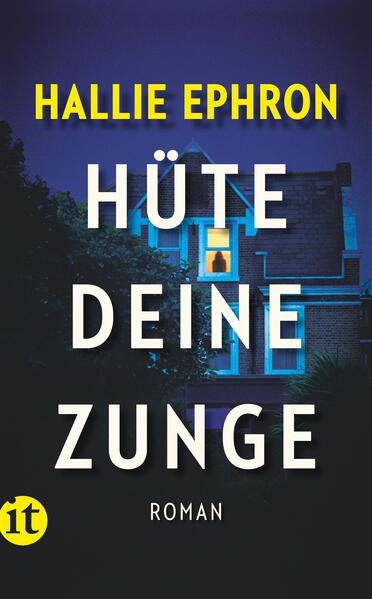 HALLIE EPHRON

HÜTE DEINE ZUNGE

ROMAN

it